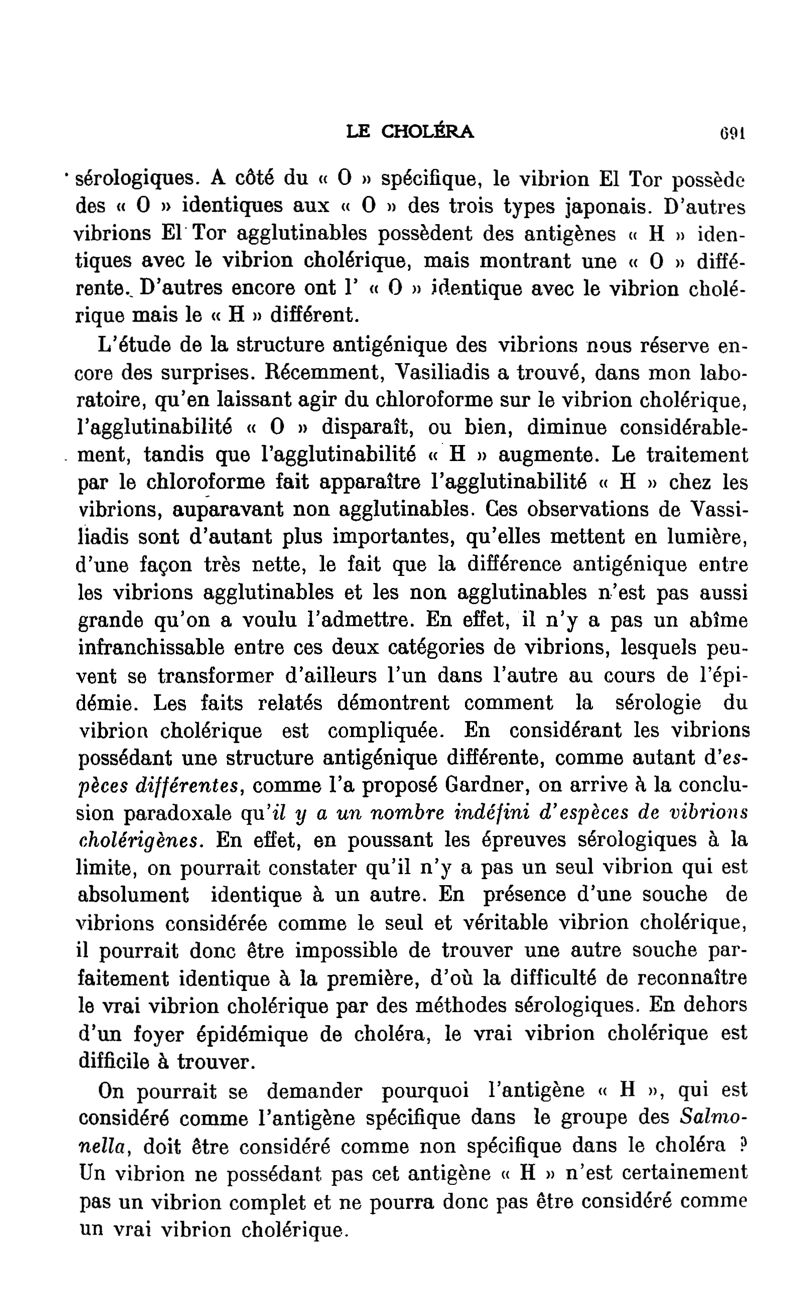 LE CHOLÉRA 691

sérologiques. A côté du « O » spécifique, le vibrion El Tor possède des « O » identiques aux « O » des trois types japonais. D'autres vibrions El Tor agglutinables possèdent des antigènes « H » identiques avec le vibrion cholérique, mais montrant une « O » différente. D'autres encore ont l' « O » identique avec le vibrion cholérique mais le « H » différent.

L'étude de la structure antigénique des vibrions nous réserve encore des surprises. Récemment, Vasiliadis a trouvé, dans mon laboratoire, qu'en laissant agir du chloroforme sur le vibrion cholérique, l'agglutinabilité « O » disparaît, ou bien, diminue considérablement, tandis que l'agglutinabilité « H » augmente. Le traitement par le chloroforme fait apparaître l'agglutinabilité « H » chez les vibrions, auparavant non agglutinables. Ces observations de Vassiliadis sont d'autant plus importantes, qu'elles mettent en lumière, d'une façon très nette, le fait que la différence antigénique entre les vibrions agglutinables et les non agglutinables n'est pas aussi grande qu'on a voulu l'admettre. En effet, il n'y a pas un abîme infranchissable entre ces deux catégories de vibrions, lesquels peuvent se transformer d'ailleurs l'un dans l'autre au cours de l'épidémie. Les faits relatés démontrent comment la sérologie du vibrion cholérique est compliquée. En considérant les vibrions possédant une structure antigénique différente, comme autant d'espèces différentes, comme l'a proposé Gardner, on arrive à la conclusion paradoxale qu'il y a un nombre indéfini d'espèces de vibrions cholérigènes. En effet, en poussant les épreuves sérologiques à la limite, on pourrait constater qu'il n'y a pas un seul vibrion qui est absolument identique à un autre. En présence d'une souche de vibrions considérée comme le seul et véritable vibrion cholérique, il pourrait donc être impossible de trouver une autre souche parfaitement identique à la première, d'où la difficulté de reconnaître le vrai vibrion cholérique par des méthodes sérologiques. En dehors d'un foyer épidémique de choléra, le vrai vibrion cholérique est difficile à trouver.

On pourrait se demander pourquoi l'antigène « H », qui est considéré comme l'antigène spécifique dans le groupe des Salmonella, doit être considéré comme non spécifique dans le choléra ? Un vibrion ne possédant pas cet antigène « H » n'est certainement pas un vibrion complet et ne pourra donc pas être considéré comme un vrai vibrion cholérique.